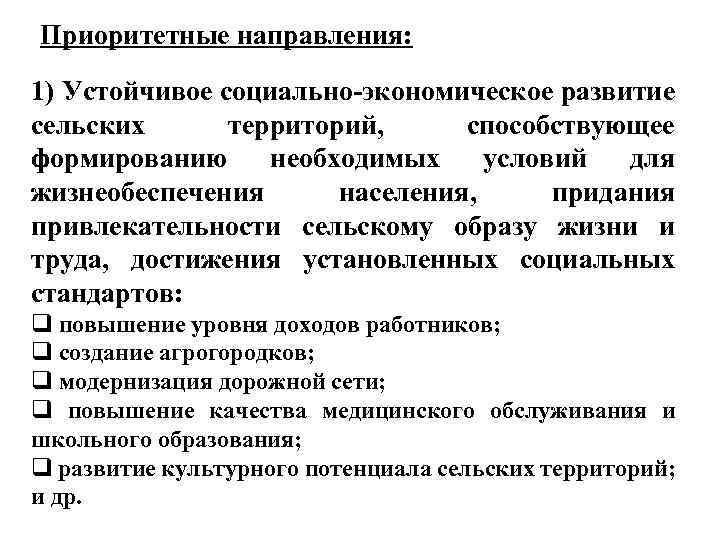 Приоритетные направления:

1) Устойчивое социально-экономическое развитие сельских территорий, способствующее формированию необходимых условий для жизнеобеспечения населения, придания привлекательности сельскому образу жизни и труда, достижения установленных социальных стандартов:

❑ повышение уровня доходов работников;
❑ создание агрогородков;
❑ модернизация дорожной сети;
❑ повышение качества медицинского обслуживания и школьного образования;
❑ развитие культурного потенциала сельских территорий; и др.